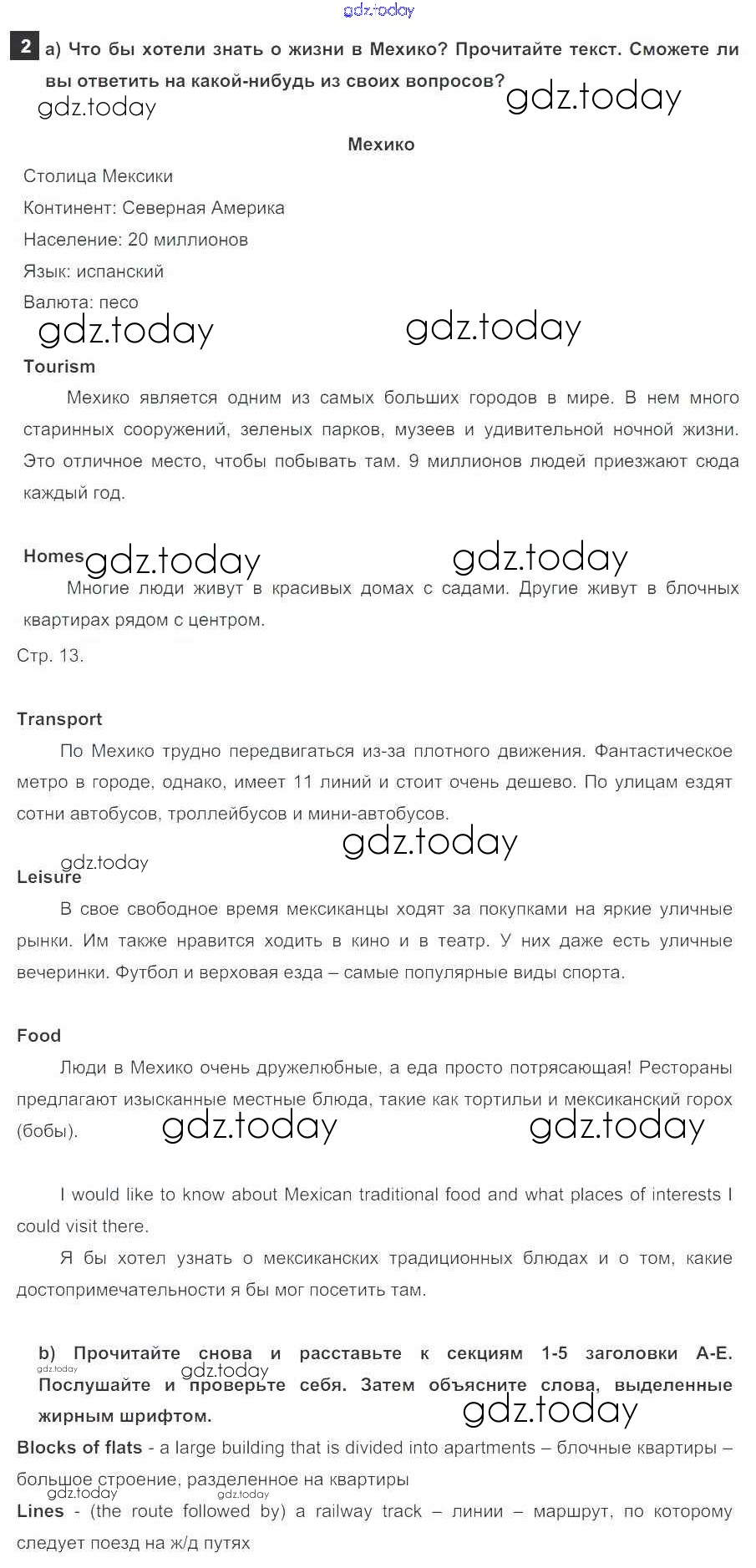 gdz.today

2 a) Что бы хотели знать о жизни в Мехико? Прочитайте текст. Сможете ли вы ответить на какой-нибудь из своих вопросов?

gdz.today gdz.today

Мехико

Столица Мексики

Континент: Северная Америка

Население: 20 миллионов

Язык: испанский

Валюта: песо

gdz.today gdz.today

Tourism

Мехико является одним из самых больших городов в мире. В нем много старинных сооружений, зеленых парков, музеев и удивительной ночной жизни. Это отличное место, чтобы побывать там. 9 миллионов людей приезжают сюда каждый год.

Homes gdz.today gdz.today

Многие люди живут в красивых домах с садами. Другие живут в блочных квартирах рядом с центром.

Стр. 13.

Transport

По Мехико трудно передвигаться из-за плотного движения. Фантастическое метро в городе, однако, имеет 11 линий и стоит очень дешево. По улицам ездят сотни автобусов, троллейбусов и мини-автобусов.

gdz.today gdz.today

Leisure

В свое свободное время мексиканцы ходят за покупками на яркие уличные рынки. Им также нравится ходить в кино и в театр. У них даже есть уличные вечеринки. Футбол и верховая езда – самые популярные виды спорта.

Food

Люди в Мехико очень дружелюбные, а еда просто потрясающая! Рестораны предлагают изысканные местные блюда, такие как тортильи и мексиканский горох (бобы). gdz.today gdz.today

I would like to know about Mexican traditional food and what places of interests I could visit there.

Я бы хотел узнать о мексиканских традиционных блюдах и о том, какие достопримечательности я бы мог посетить там.

b) Прочитайте снова и расставьте к секциям 1-5 заголовки A-E. Послушайте и проверьте себя. Затем объясните слова, выделенные жирным шрифтом.

gdz.today gdz.today gdz.today

Blocks of flats - a large building that is divided into apartments – блочные квартиры – большое строение, разделенное на квартиры

gdz.today gdz.today

Lines - (the route followed by) a railway track – линии – маршрут, по которому следует поезд на ж/д путях